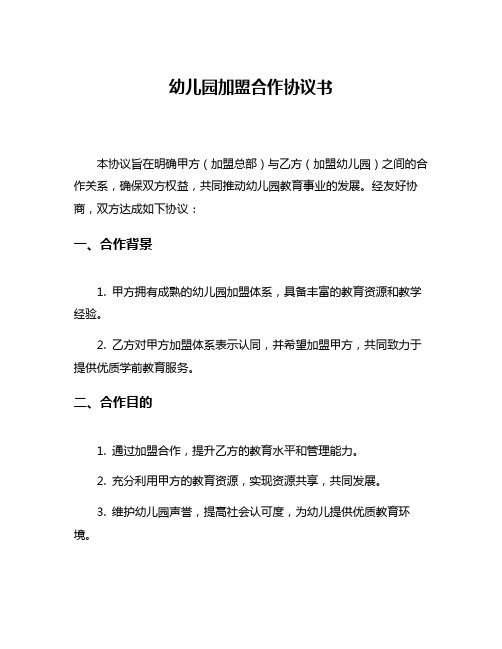 幼儿园加盟合作协议书

本协议旨在明确甲方（加盟总部）与乙方（加盟幼儿园）之间的合作关系，确保双方权益，共同推动幼儿园教育事业的发展。经友好协商，双方达成如下协议：

一、合作背景

1. 甲方拥有成熟的幼儿园加盟体系，具备丰富的教育资源和教学经验。

2. 乙方对甲方加盟体系表示认同，并希望加盟甲方，共同致力于提供优质学前教育服务。

二、合作目的

1. 通过加盟合作，提升乙方的教育水平和管理能力。

2. 充分利用甲方的教育资源，实现资源共享，共同发展。

3. 维护幼儿园声誉，提高社会认可度，为幼儿提供优质教育环境。